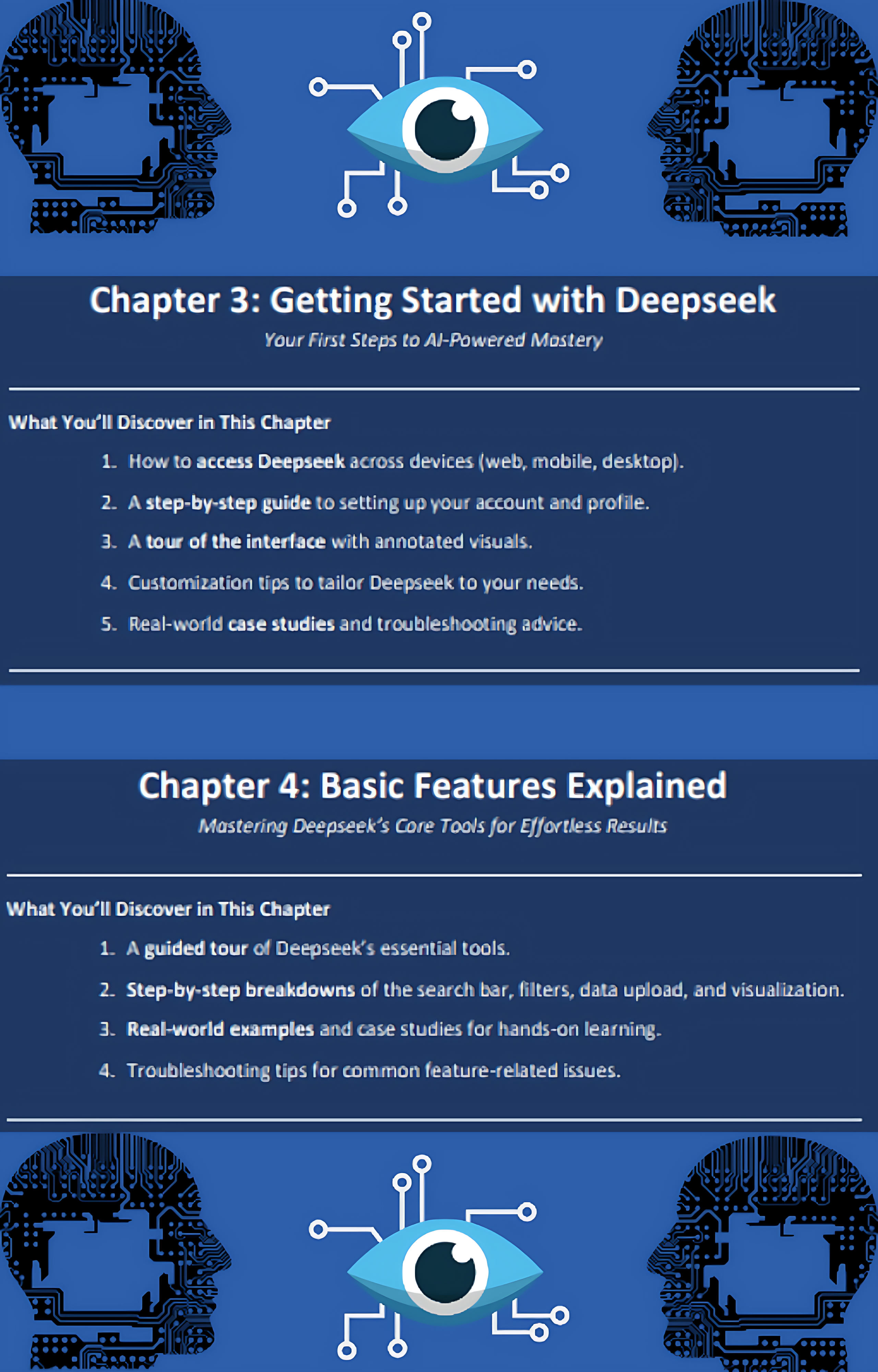 Chapter 3: Getting Started with Deepseek

Your First Steps to AI-Powered Mastery

What You'll Discover in This Chapter

1. How to access Deepseek across devices (web, mobile, desktop).
2. A step-by-step guide to setting up your account and profile.
3. A tour of the interface with annotated visuals.
4. Customization tips to tailor Deepseek to your needs.
5. Real-world case studies and troubleshooting advice.

Chapter 4: Basic Features Explained

Mastering Deepseek's Core Tools for Effortless Results

What You'll Discover in This Chapter

1. A guided tour of Deepseek's essential tools.
2. Step-by-step breakdowns of the search bar, filters, data upload, and visualization.
3. Real-world examples and case studies for hands-on learning.
4. Troubleshooting tips for common feature-related issues.